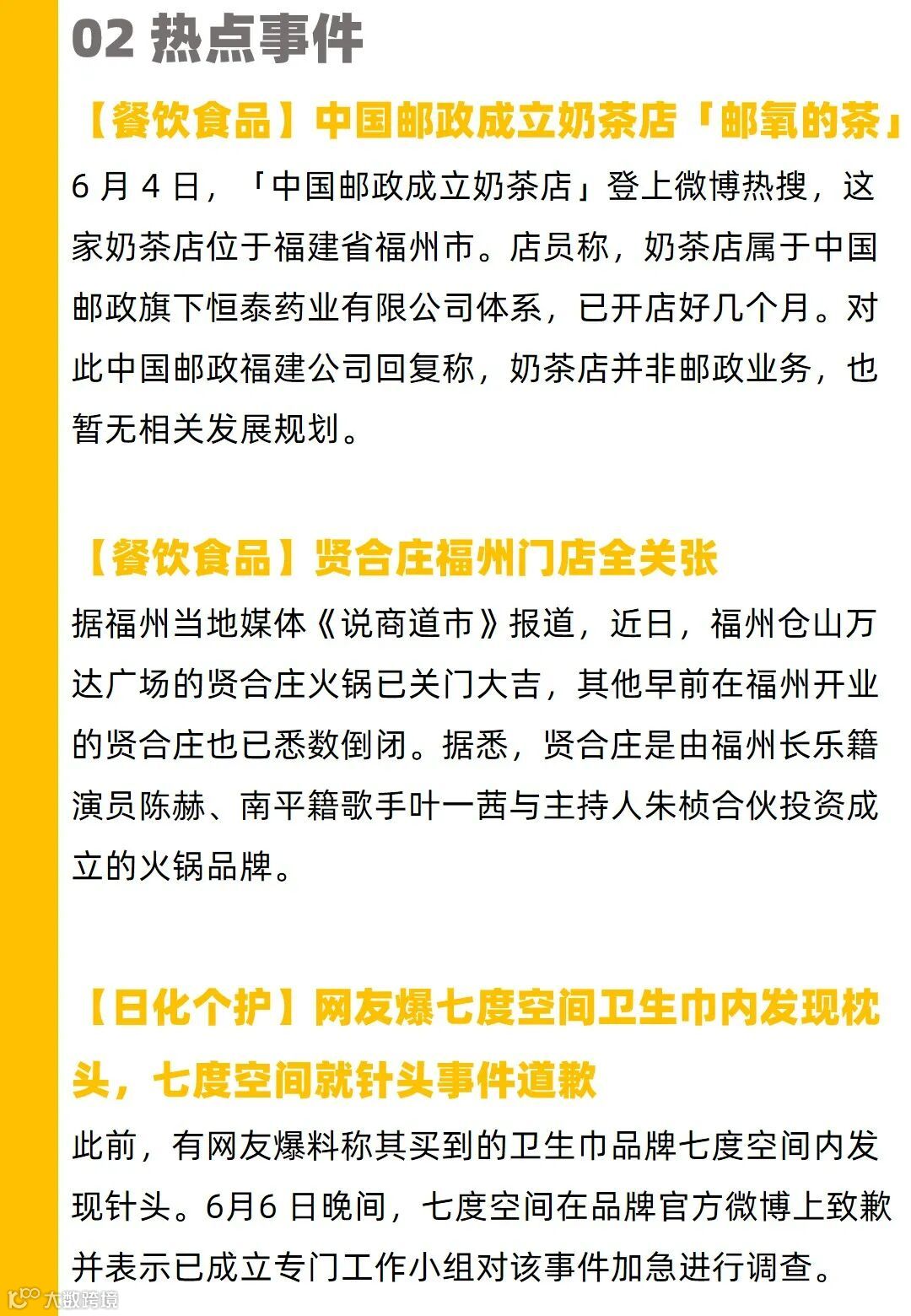 02 热点事件

【餐饮食品】中国邮政成立奶茶店「邮氧的茶」

6 月 4 日，「中国邮政成立奶茶店」登上微博热搜，这家奶茶店位于福建省福州市。店员称，奶茶店属于中国邮政旗下恒泰药业有限公司体系，已开店好几个月。对此中国邮政福建公司回复称，奶茶店并非邮政业务，也暂无相关发展规划。

【餐饮食品】贤合庄福州门店全关张

据福州当地媒体《说商道市》报道，近日，福州仓山万达广场的贤合庄火锅已关门大吉，其他早前在福州开业的贤合庄也已悉数倒闭。据悉，贤合庄是由福州长乐籍演员陈赫、南平籍歌手叶一茜与主持人朱桢合伙投资成立的火锅品牌。

【日化个护】网友爆七度空间卫生巾内发现枕头，七度空间就针头事件道歉

此前，有网友爆料称其买到的卫生巾品牌七度空间内发现针头。6月6 日晚间，七度空间在品牌官方微博上致歉并表示已成立专门工作小组对该事件加急进行调查。

大数跨境